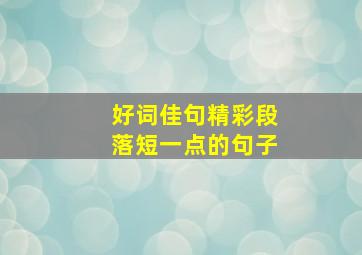 好词佳句精彩段落短一点的句子